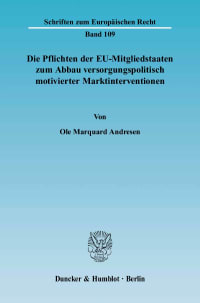 Schriften zum Europäischen Recht

Band 109

Die Pflichten der EU-Mitgliedstaaten zum Abbau versorgungspolitisch motivierter Marktinterventionen

Von

Ole Marquard Andresen

Duncker & Humblot · Berlin